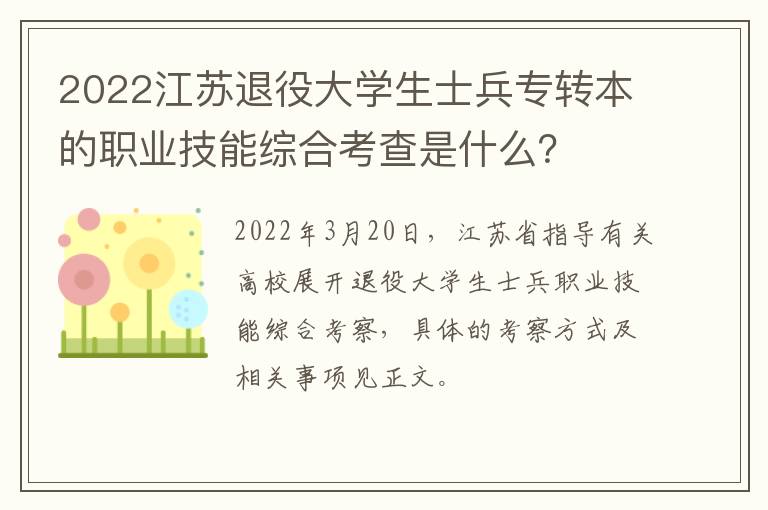 2022江苏退役大学生士兵专转本的职业技能综合考查是什么?

2022年3月20日，江苏省指导有关高校展开退役大学生士兵职业技能综合考察，具体的考察方式及相关事项见正文。